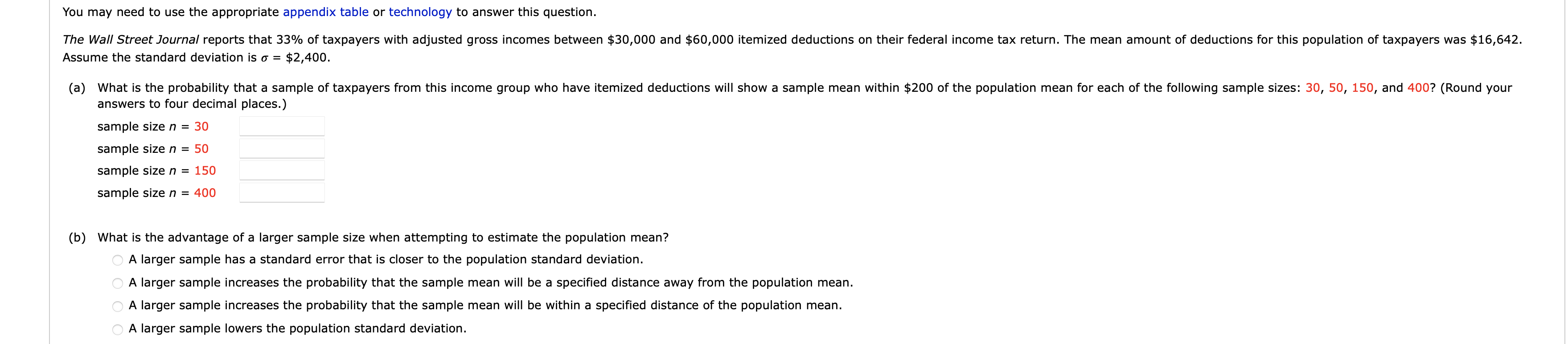 You may need to use the appropriate appendix table or technology to answer this question.

The Wall Street Journal reports that 33% of taxpayers with adjusted gross incomes between \$30,000 and \$60,000 itemized deductions on their federal income tax return. The mean amount of deductions for this population of taxpayers was \$16,642. Assume the standard deviation is $\sigma$ = \$2,400.

(a) What is the probability that a sample of taxpayers from this income group who have itemized deductions will show a sample mean within \$200 of the population mean for each of the following sample sizes: 30, 50, 150, and 400? (Round your answers to four decimal places.)

sample size $n$ = 30

sample size $n$ = 50

sample size $n$ = 150

sample size $n$ = 400

(b) What is the advantage of a larger sample size when attempting to estimate the population mean?

A larger sample has a standard error that is closer to the population standard deviation.

A larger sample increases the probability that the sample mean will be a specified distance away from the population mean.

A larger sample increases the probability that the sample mean will be within a specified distance of the population mean.

A larger sample lowers the population standard deviation.